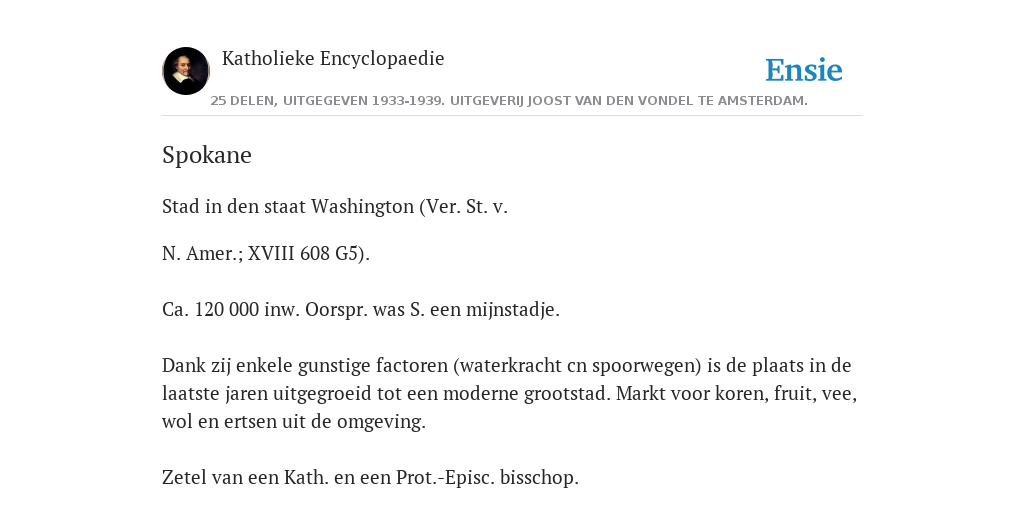 Katholieke Encyclopaedie

Ensie

25 DELEN, UITGEGEVEN 1933-1939. UITGEVERIJ JOOST VAN DEN VONDEL TE AMSTERDAM.

Spokane

Stad in den staat Washington (Ver. St. v.

N. Amer.; XVIII 608 G5).

Ca. 120 000 inw. Oorspr. was S. een mijnstadje.

Dank zij enkele gunstige factoren (waterkracht cn spoorwegen) is de plaats in de laatste jaren uitgegroeid tot een moderne grootstad. Markt voor koren, fruit, vee, wol en ertsen uit de omgeving.

Zetel van een Kath. en een Prot.-Episc. bisschop.